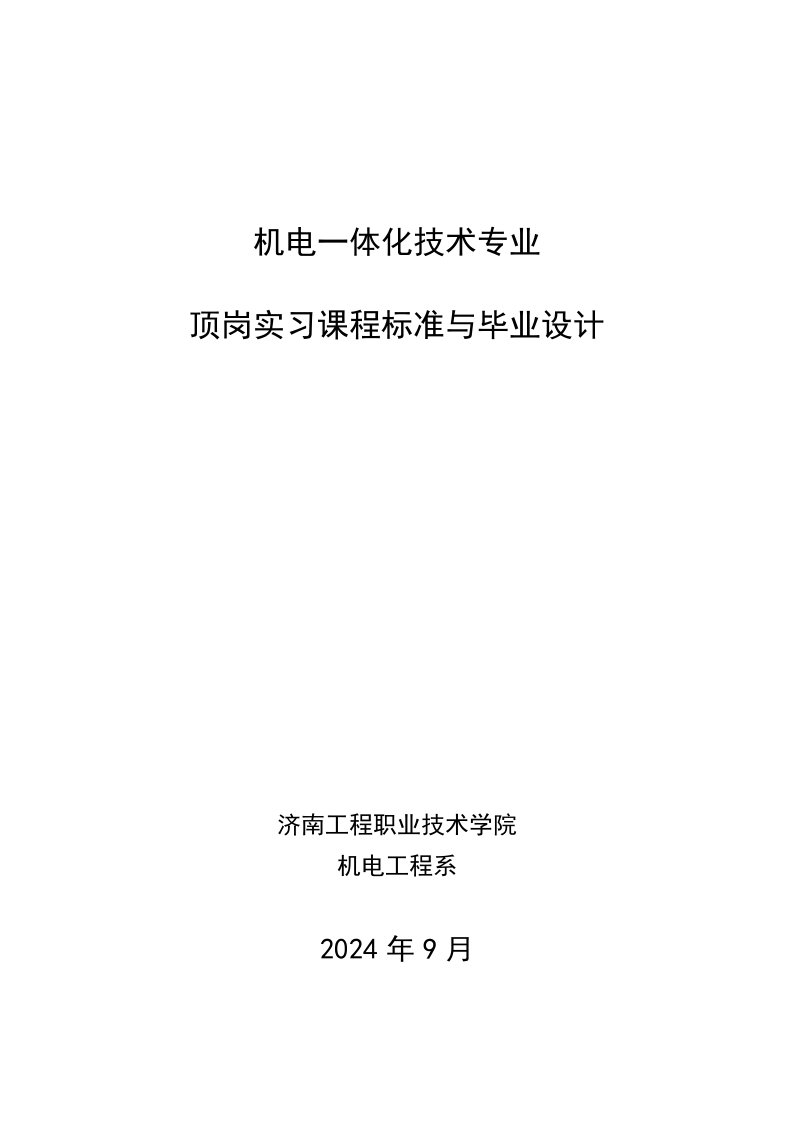 机电一体化技术专业

顶岗实习课程标准与毕业设计

济南工程职业技术学院
机电工程系

2024 年 9 月